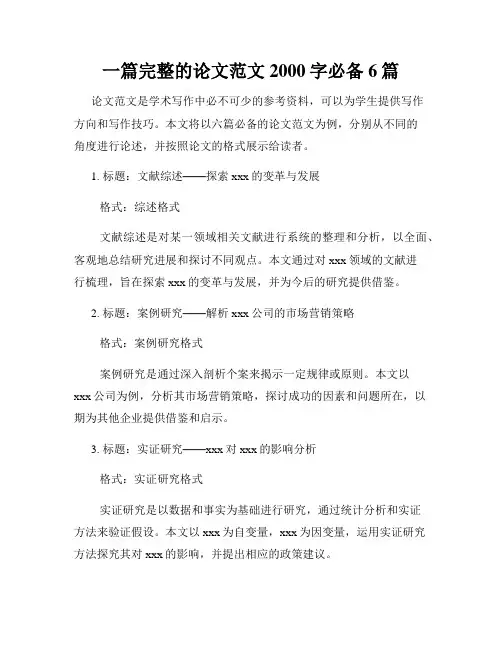 一篇完整的论文范文 2000 字必备 6 篇

论文范文是学术写作中必不可少的参考资料，可以为学生提供写作方向和写作技巧。本文将以六篇必备的论文范文为例，分别从不同的角度进行论述，并按照论文的格式展示给读者。

1. 标题：文献综述——探索 xxx 的变革与发展

格式：综述格式

文献综述是对某一领域相关文献进行系统的整理和分析，以全面、客观地总结研究进展和探讨不同观点。本文通过对 xxx 领域的文献进行梳理，旨在探索 xxx 的变革与发展，并为今后的研究提供借鉴。

2. 标题：案例研究——解析 xxx 公司的市场营销策略

格式：案例研究格式

案例研究是通过深入剖析个案来揭示一定规律或原则。本文以 xxx 公司为例，分析其市场营销策略，探讨成功的因素和问题所在，以期为其他企业提供借鉴和启示。

3. 标题：实证研究——xxx 对 xxx 的影响分析

格式：实证研究格式

实证研究是以数据和事实为基础进行研究，通过统计分析和实证方法来验证假设。本文以 xxx 为自变量，xxx 为因变量，运用实证研究方法探究其对 xxx 的影响，并提出相应的政策建议。